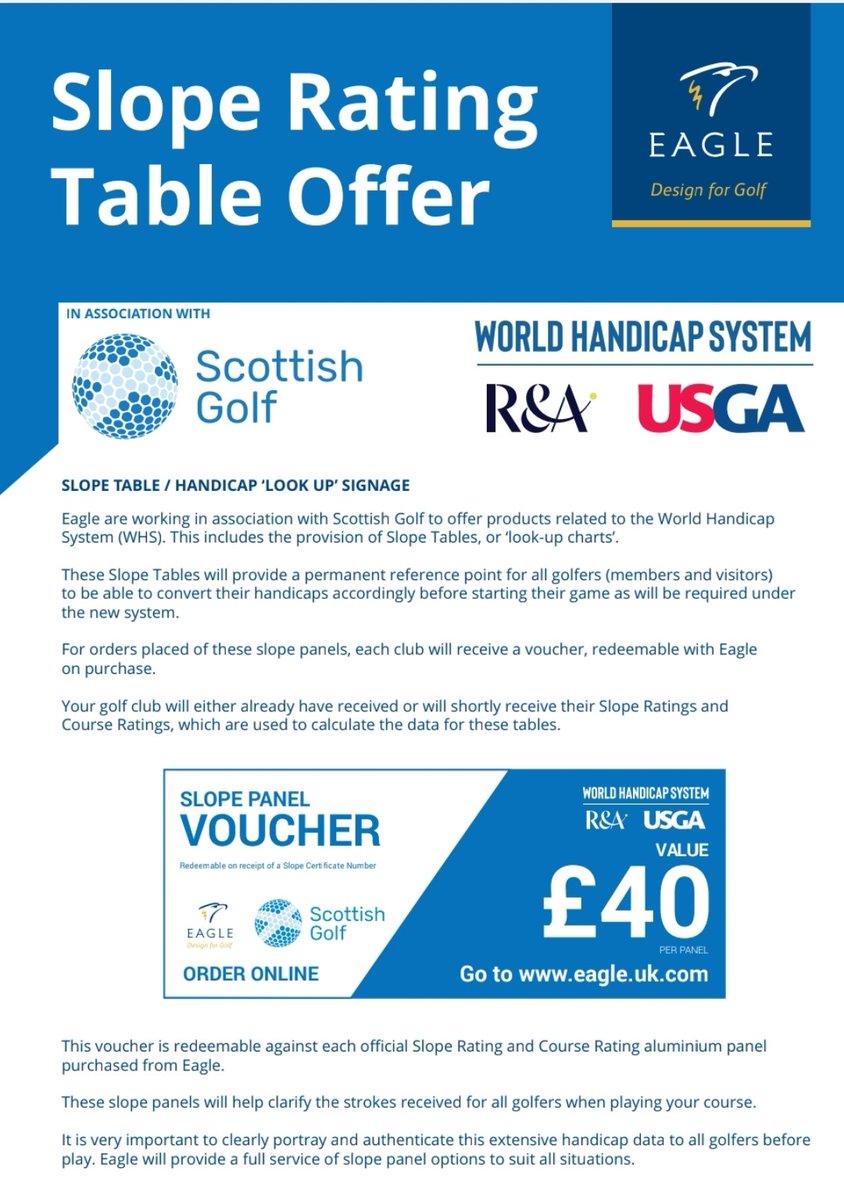 Slope Rating Table Offer

EAGLE
Design for Golf

IN ASSOCIATION WITH

Scottish Golf

WORLD HANDICAP SYSTEM

R&A USGA

SLOPE TABLE / HANDICAP 'LOOK UP' SIGNAGE

Eagle are working in association with Scottish Golf to offer products related to the World Handicap System (WHS). This includes the provision of Slope Tables, or 'look-up charts'.

These Slope Tables will provide a permanent reference point for all golfers (members and visitors) to be able to convert their handicaps accordingly before starting their game as will be required under the new system.

For orders placed of these slope panels, each club will receive a voucher, redeemable with Eagle on purchase.

Your golf club will either already have received or will shortly receive their Slope Ratings and Course Ratings, which are used to calculate the data for these tables.

SLOPE PANEL VOUCHER

Redeemable on receipt of a Slope Certificate Number

EAGLE
Design for Golf

Scottish Golf

ORDER ONLINE

WORLD HANDICAP SYSTEM

R&A USGA

VALUE

£40

PER PANEL

Go to www.eagle.uk.com

This voucher is redeemable against each official Slope Rating and Course Rating aluminium panel purchased from Eagle.

These slope panels will help clarify the strokes received for all golfers when playing your course.

It is very important to clearly portray and authenticate this extensive handicap data to all golfers before play. Eagle will provide a full service of slope panel options to suit all situations.